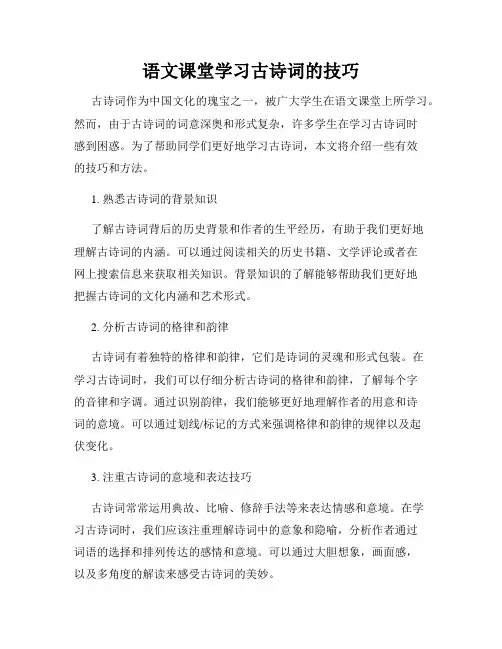 语文课堂学习古诗词的技巧

古诗词作为中国文化的瑰宝之一，被广大学生在语文课堂上所学习。然而，由于古诗词的词意深奥和形式复杂，许多学生在学习古诗词时感到困惑。为了帮助同学们更好地学习古诗词，本文将介绍一些有效的技巧和方法。

1. 熟悉古诗词的背景知识

了解古诗词背后的历史背景和作者的生平经历，有助于我们更好地理解古诗词的内涵。可以通过阅读相关的历史书籍、文学评论或者在网上搜索信息来获取相关知识。背景知识的了解能够帮助我们更好地把握古诗词的文化内涵和艺术形式。

2. 分析古诗词的格律和韵律

古诗词有着独特的格律和韵律，它们是诗词的灵魂和形式包装。在学习古诗词时，我们可以仔细分析古诗词的格律和韵律，了解每个字的音律和字调。通过识别韵律，我们能够更好地理解作者的用意和诗词的意境。可以通过划线/标记的方式来强调格律和韵律的规律以及起伏变化。

3. 注重古诗词的意境和表达技巧

古诗词常常运用典故、比喻、修辞手法等来表达情感和意境。在学习古诗词时，我们应该注重理解诗词中的意象和隐喻，分析作者通过词语的选择和排列传达的感情和意境。可以通过大胆想象，画面感，以及多角度的解读来感受古诗词的美妙。